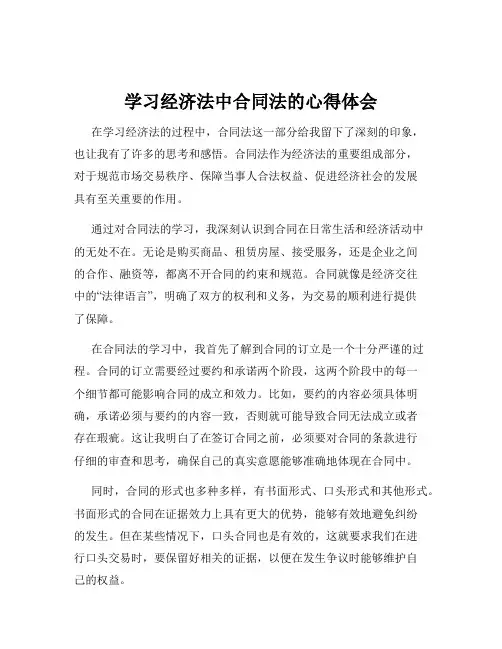 学习经济法中合同法的心得体会

在学习经济法的过程中，合同法这一部分给我留下了深刻的印象，也让我有了许多的思考和感悟。合同法作为经济法的重要组成部分，对于规范市场交易秩序、保障当事人合法权益、促进经济社会的发展具有至关重要的作用。

通过对合同法的学习，我深刻认识到合同在日常生活和经济活动中的无处不在。无论是购买商品、租赁房屋、接受服务，还是企业之间的合作、融资等，都离不开合同的约束和规范。合同就像是经济交往中的“法律语言”，明确了双方的权利和义务，为交易的顺利进行提供了保障。

在合同法的学习中，我首先了解到合同的订立是一个十分严谨的过程。合同的订立需要经过要约和承诺两个阶段，这两个阶段中的每一个细节都可能影响合同的成立和效力。比如，要约的内容必须具体明确，承诺必须与要约的内容一致，否则就可能导致合同无法成立或者存在瑕疵。这让我明白了在签订合同之前，必须要对合同的条款进行仔细的审查和思考，确保自己的真实意愿能够准确地体现在合同中。

同时，合同的形式也多种多样，有书面形式、口头形式和其他形式。书面形式的合同在证据效力上具有更大的优势，能够有效地避免纠纷的发生。但在某些情况下，口头合同也是有效的，这就要求我们在进行口头交易时，要保留好相关的证据，以便在发生争议时能够维护自己的权益。